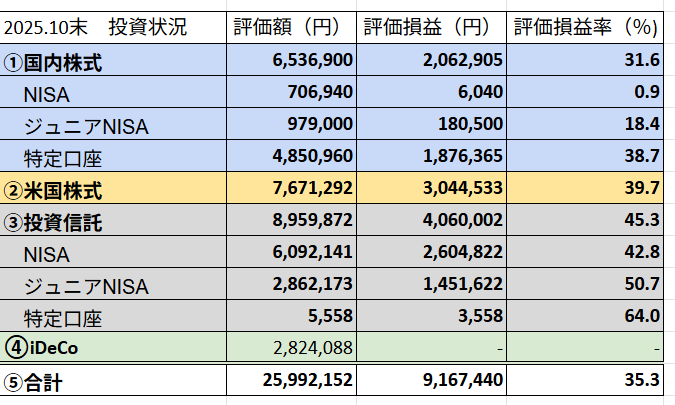 | 2025.10末　投資状況 | 評価額（円） | 評価損益（円） | 評価損益率（%） |
|---|---|---|---|
| ①国内株式 | 6,536,900 | 2,062,905 | 31.6 |
| NISA | 706,940 | 6,040 | 0.9 |
| ジュニアNISA | 979,000 | 180,500 | 18.4 |
| 特定口座 | 4,850,960 | 1,876,365 | 38.7 |
| ②米国株式 | 7,671,292 | 3,044,533 | 39.7 |
| ③投資信託 | 8,959,872 | 4,060,002 | 45.3 |
| NISA | 6,092,141 | 2,604,822 | 42.8 |
| ジュニアNISA | 2,862,173 | 1,451,622 | 50.7 |
| 特定口座 | 5,558 | 3,558 | 64.0 |
| ④iDeCo | 2,824,088 | - | - |
| ⑤合計 | 25,992,152 | 9,167,440 | 35.3 |